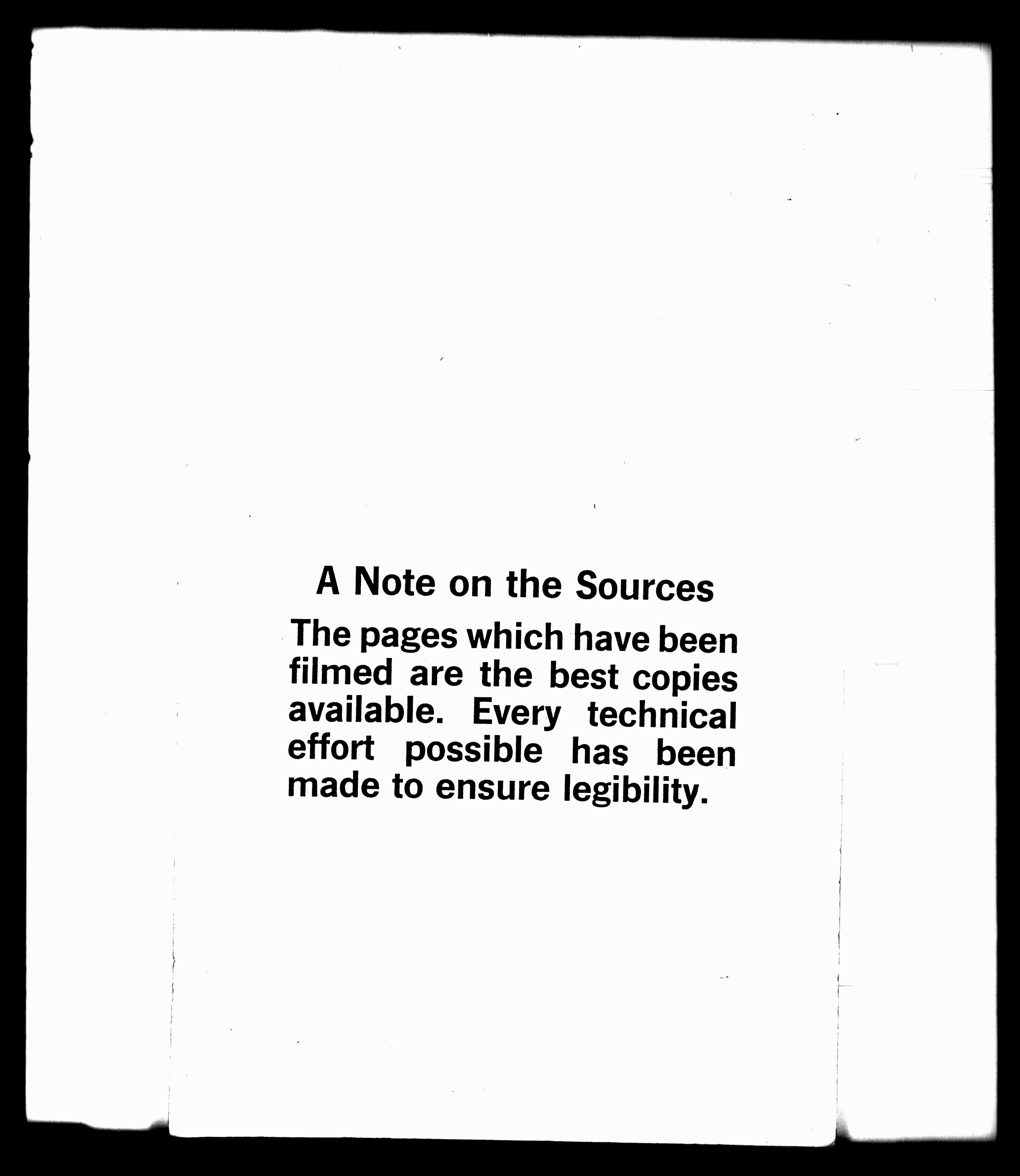 A Note on the Sources

The pages which have been filmed are the best copies available. Every technical effort possible has been made to ensure legibility.